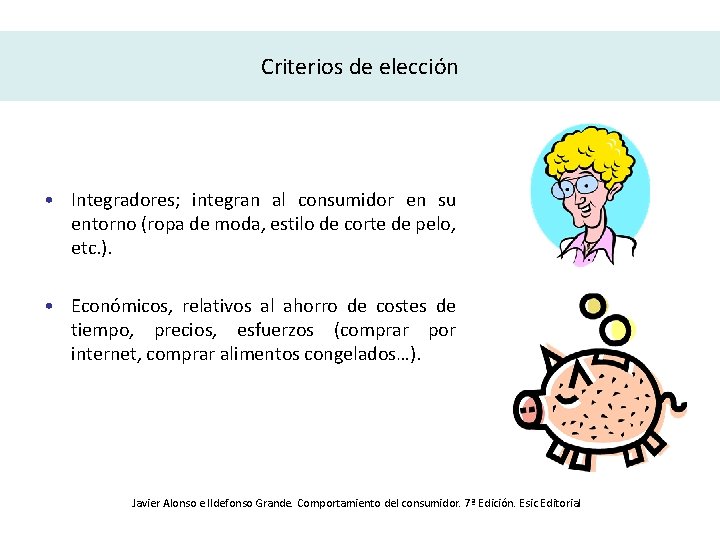 Criterios de elección

• Integradores; integran al consumidor en su entorno (ropa de moda, estilo de corte de pelo, etc.).

• Económicos, relativos al ahorro de costes de tiempo, precios, esfuerzos (comprar por internet, comprar alimentos congelados…).

Javier Alonso e Ildefonso Grande. Comportamiento del consumidor. 7ª Edición. Esic Editorial